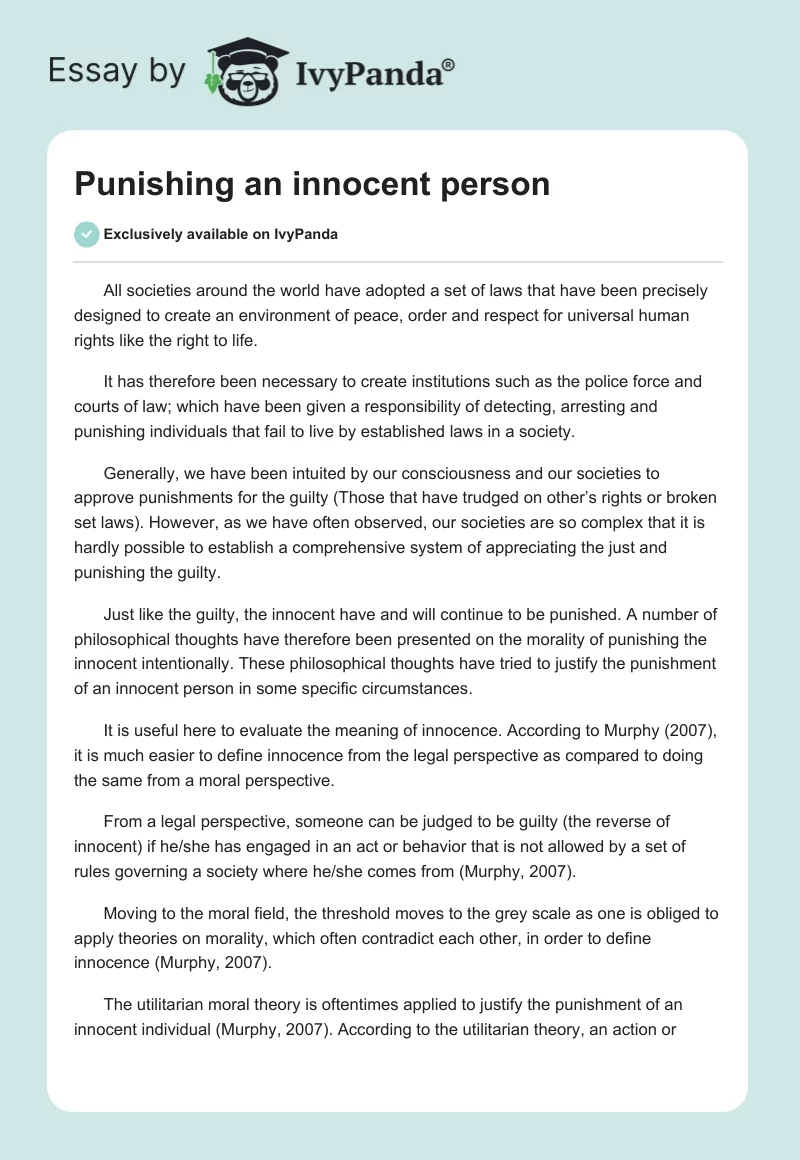 Essay by IvyPanda®

Punishing an innocent person

Exclusively available on IvyPanda

All societies around the world have adopted a set of laws that have been precisely designed to create an environment of peace, order and respect for universal human rights like the right to life.

It has therefore been necessary to create institutions such as the police force and courts of law; which have been given a responsibility of detecting, arresting and punishing individuals that fail to live by established laws in a society.

Generally, we have been intuited by our consciousness and our societies to approve punishments for the guilty (Those that have trudged on other's rights or broken set laws). However, as we have often observed, our societies are so complex that it is hardly possible to establish a comprehensive system of appreciating the just and punishing the guilty.

Just like the guilty, the innocent have and will continue to be punished. A number of philosophical thoughts have therefore been presented on the morality of punishing the innocent intentionally. These philosophical thoughts have tried to justify the punishment of an innocent person in some specific circumstances.

It is useful here to evaluate the meaning of innocence. According to Murphy (2007), it is much easier to define innocence from the legal perspective as compared to doing the same from a moral perspective.

From a legal perspective, someone can be judged to be guilty (the reverse of innocent) if he/she has engaged in an act or behavior that is not allowed by a set of rules governing a society where he/she comes from (Murphy, 2007).

Moving to the moral field, the threshold moves to the grey scale as one is obliged to apply theories on morality, which often contradict each other, in order to define innocence (Murphy, 2007).

The utilitarian moral theory is oftentimes applied to justify the punishment of an innocent individual (Murphy, 2007). According to the utilitarian theory, an action or